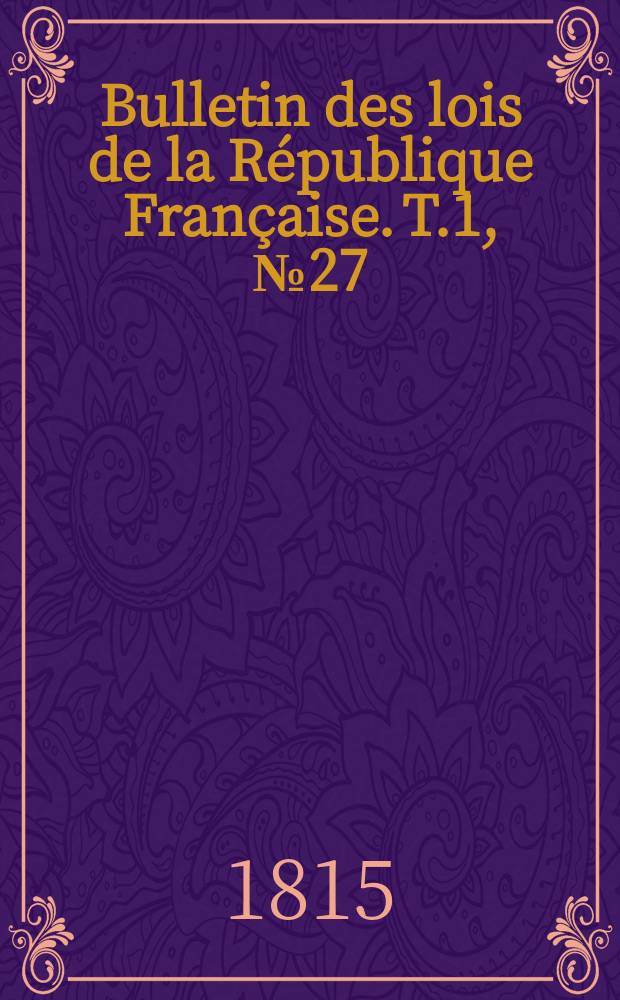 Bulletin des lois de la République Française. T.1, № 27

1815